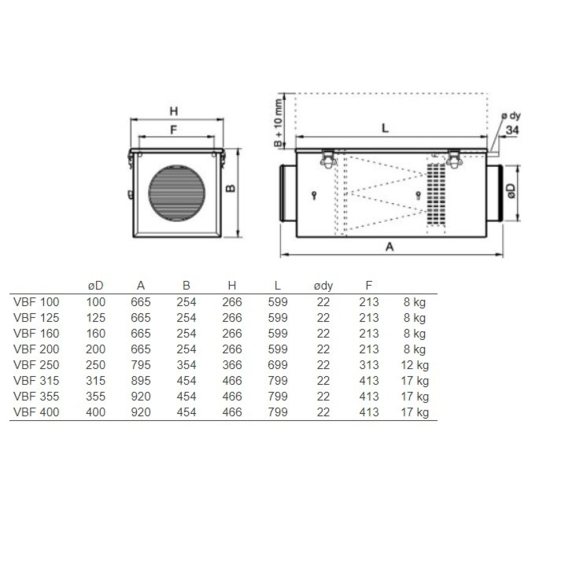 H
F
B
B + 10 mm
L
ø dy
34
øD
A

| | øD | A | B | H | L | ødy | F | |
|---|---|---|---|---|---|---|---|---|
| VBF 100 | 100 | 665 | 254 | 266 | 599 | 22 | 213 | 8 kg |
| VBF 125 | 125 | 665 | 254 | 266 | 599 | 22 | 213 | 8 kg |
| VBF 160 | 160 | 665 | 254 | 266 | 599 | 22 | 213 | 8 kg |
| VBF 200 | 200 | 665 | 254 | 266 | 599 | 22 | 213 | 8 kg |
| VBF 250 | 250 | 795 | 354 | 366 | 699 | 22 | 313 | 12 kg |
| VBF 315 | 315 | 895 | 454 | 466 | 799 | 22 | 413 | 17 kg |
| VBF 355 | 355 | 920 | 454 | 466 | 799 | 22 | 413 | 17 kg |
| VBF 400 | 400 | 920 | 454 | 466 | 799 | 22 | 413 | 17 kg |